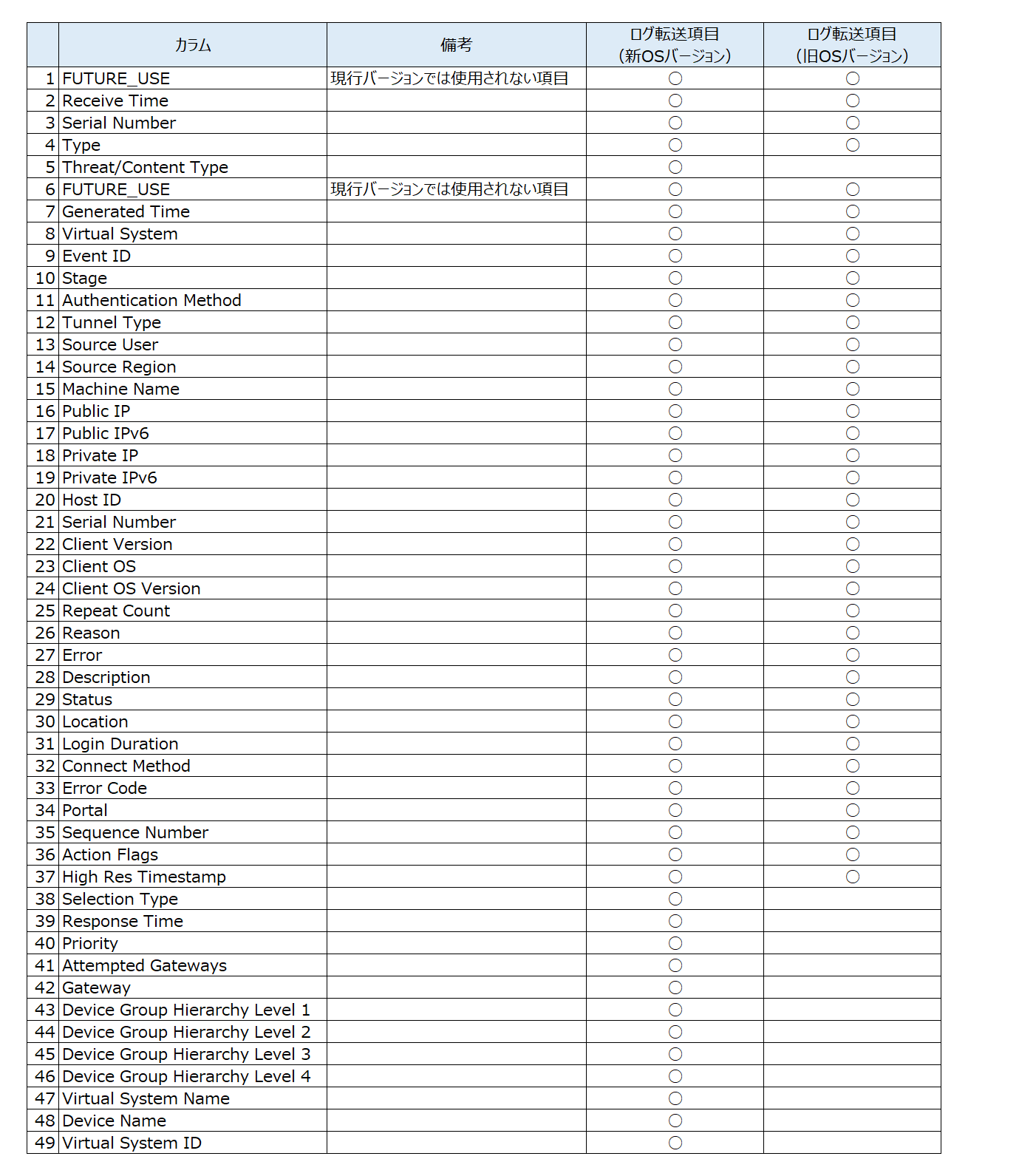 |  | カラム | 備考 | ログ転送項目 (新OSバージョン) | ログ転送項目 (旧OSバージョン) |
|---|---|---|---|---|
| 1 | FUTURE_USE | 現行バージョンでは使用されない項目 | ○ | ○ |
| 2 | Receive Time |  | ○ | ○ |
| 3 | Serial Number |  | ○ | ○ |
| 4 | Type |  | ○ | ○ |
| 5 | Threat/Content Type |  | ○ |  |
| 6 | FUTURE_USE | 現行バージョンでは使用されない項目 | ○ | ○ |
| 7 | Generated Time |  | ○ | ○ |
| 8 | Virtual System |  | ○ | ○ |
| 9 | Event ID |  | ○ | ○ |
| 10 | Stage |  | ○ | ○ |
| 11 | Authentication Method |  | ○ | ○ |
| 12 | Tunnel Type |  | ○ | ○ |
| 13 | Source User |  | ○ | ○ |
| 14 | Source Region |  | ○ | ○ |
| 15 | Machine Name |  | ○ | ○ |
| 16 | Public IP |  | ○ | ○ |
| 17 | Public IPv6 |  | ○ | ○ |
| 18 | Private IP |  | ○ | ○ |
| 19 | Private IPv6 |  | ○ | ○ |
| 20 | Host ID |  | ○ | ○ |
| 21 | Serial Number |  | ○ | ○ |
| 22 | Client Version |  | ○ | ○ |
| 23 | Client OS |  | ○ | ○ |
| 24 | Client OS Version |  | ○ | ○ |
| 25 | Repeat Count |  | ○ | ○ |
| 26 | Reason |  | ○ | ○ |
| 27 | Error |  | ○ | ○ |
| 28 | Description |  | ○ | ○ |
| 29 | Status |  | ○ | ○ |
| 30 | Location |  | ○ | ○ |
| 31 | Login Duration |  | ○ | ○ |
| 32 | Connect Method |  | ○ | ○ |
| 33 | Error Code |  | ○ | ○ |
| 34 | Portal |  | ○ | ○ |
| 35 | Sequence Number |  | ○ | ○ |
| 36 | Action Flags |  | ○ | ○ |
| 37 | High Res Timestamp |  | ○ | ○ |
| 38 | Selection Type |  | ○ |  |
| 39 | Response Time |  | ○ |  |
| 40 | Priority |  | ○ |  |
| 41 | Attempted Gateways |  | ○ |  |
| 42 | Gateway |  | ○ |  |
| 43 | Device Group Hierarchy Level 1 |  | ○ |  |
| 44 | Device Group Hierarchy Level 2 |  | ○ |  |
| 45 | Device Group Hierarchy Level 3 |  | ○ |  |
| 46 | Device Group Hierarchy Level 4 |  | ○ |  |
| 47 | Virtual System Name |  | ○ |  |
| 48 | Device Name |  | ○ |  |
| 49 | Virtual System ID |  | ○ |  |